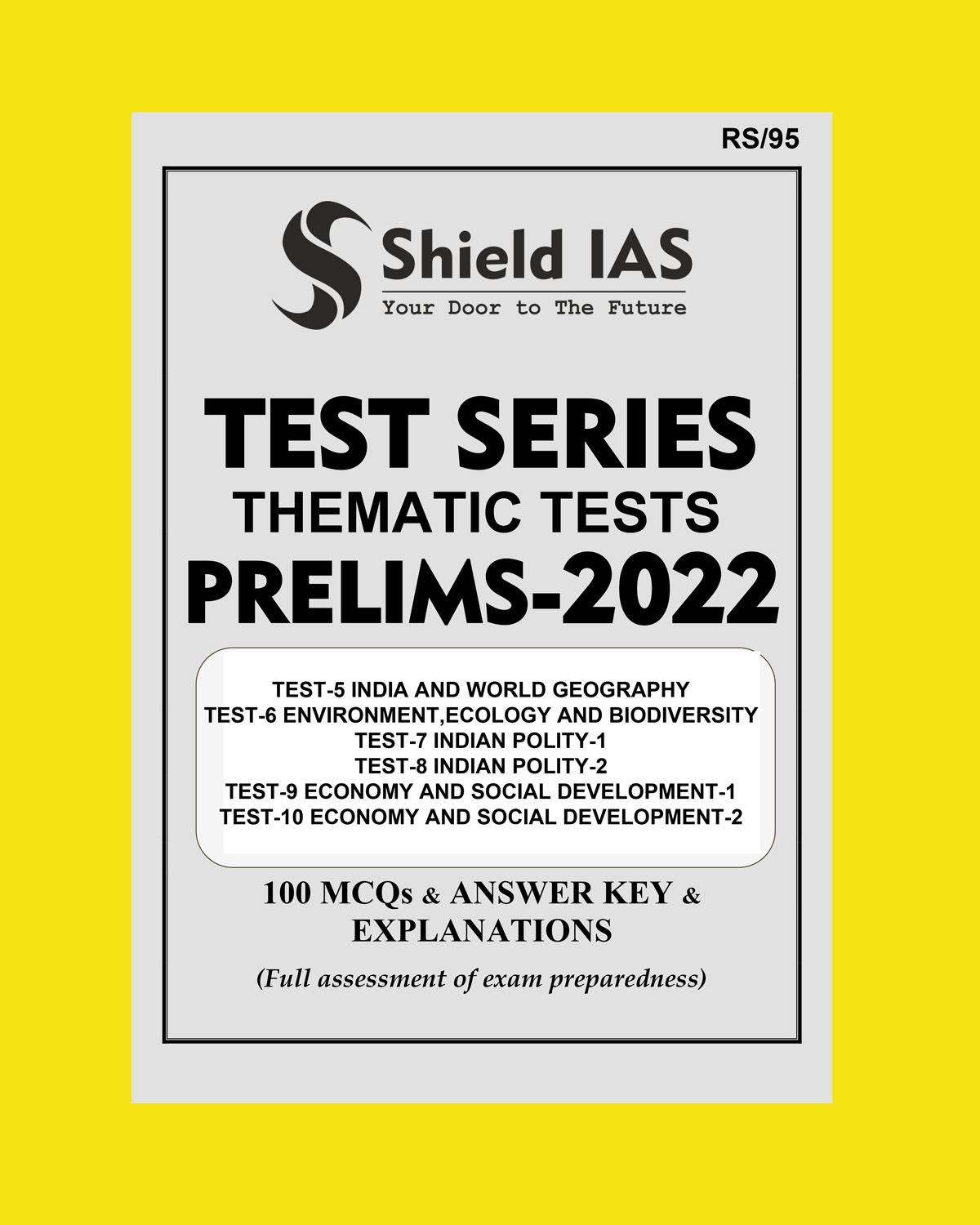 RS/95

Shield IAS
Your Door to The Future

TEST SERIES
THEMATIC TESTS
PRELIMS-2022

TEST-5 INDIA AND WORLD GEOGRAPHY
TEST-6 ENVIRONMENT,ECOLOGY AND BIODIVERSITY
TEST-7 INDIAN POLITY-1
TEST-8 INDIAN POLITY-2
TEST-9 ECONOMY AND SOCIAL DEVELOPMENT-1
TEST-10 ECONOMY AND SOCIAL DEVELOPMENT-2

100 MCQs & ANSWER KEY & EXPLANATIONS

(Full assessment of exam preparedness)